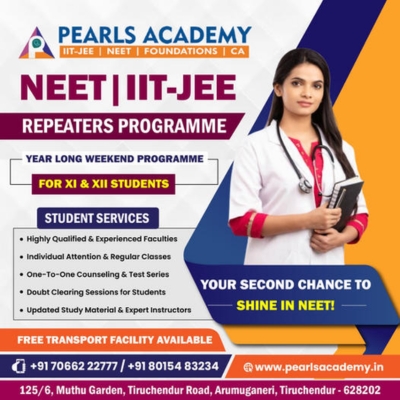 PEARLS ACADEMY
IIT-JEE | NEET | FOUNDATIONS | CA

NEET | IIT-JEE

REPEATERS PROGRAMME

YEAR LONG WEEKEND PROGRAMME

FOR XI & XII STUDENTS

STUDENT SERVICES

• Highly Qualified & Experienced Faculties
• Individual Attention & Regular Classes
• One-To-One Counseling & Test Series
• Doubt Clearing Sessions for Students
• Updated Study Material & Expert Instructors

YOUR SECOND CHANCE TO
SHINE IN NEET!

FREE TRANSPORT FACILITY AVAILABLE

+91 70662 22777 / +91 80154 83234

www.pearlsacademy.in

125/6, Muthu Garden, Tiruchendur Road, Arumuganeri, Tiruchendur - 628202